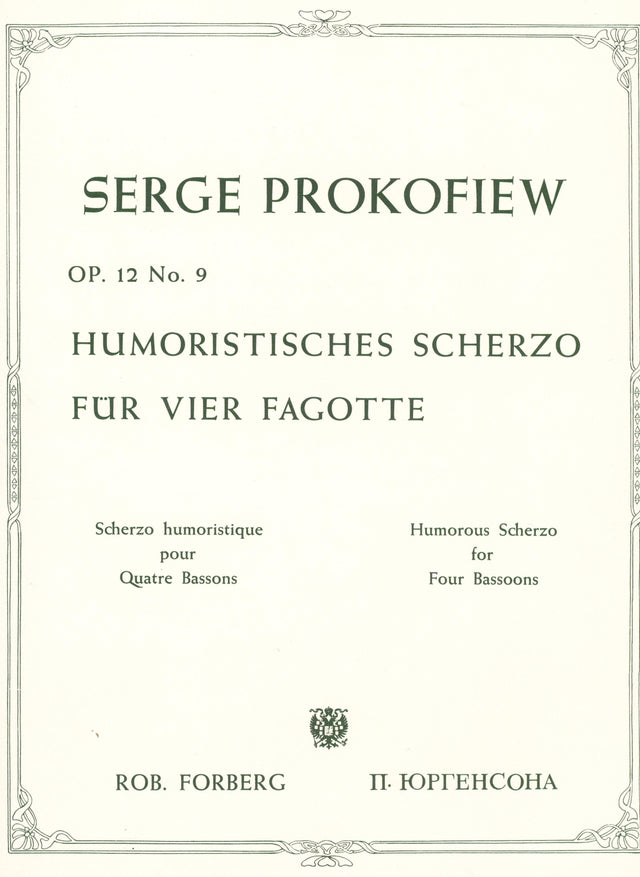 SERGE PROKOFIEW

OP. 12 No. 9

HUMORISTISCHES SCHERZO

FÜR VIER FAGOTTE

Scherzo humoristique
pour
Quatre Bassons

Humorous Scherzo
for
Four Bassoons

ROB. FORBERG

П. ЮРГЕНСОНА